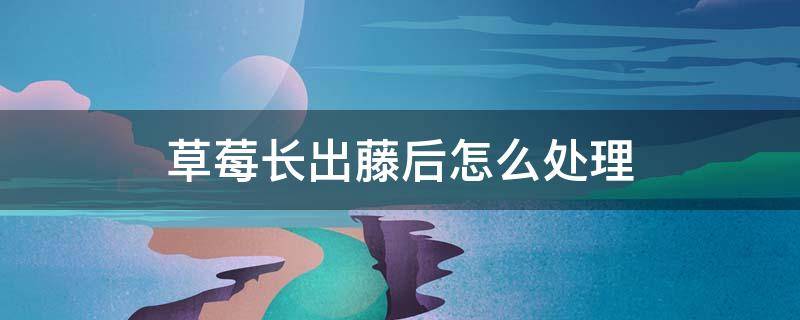 草莓长出藤后怎么处理